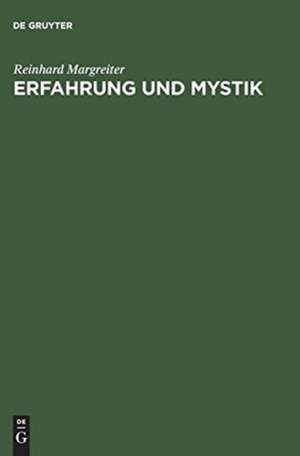 DE GRUYTER

Reinhard Margreiter
ERFAHRUNG UND MYSTIK

DE
G